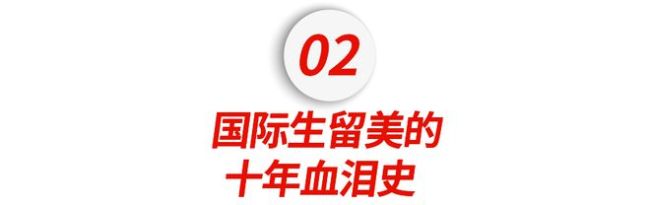 02

国际生留美的
十年血泪史